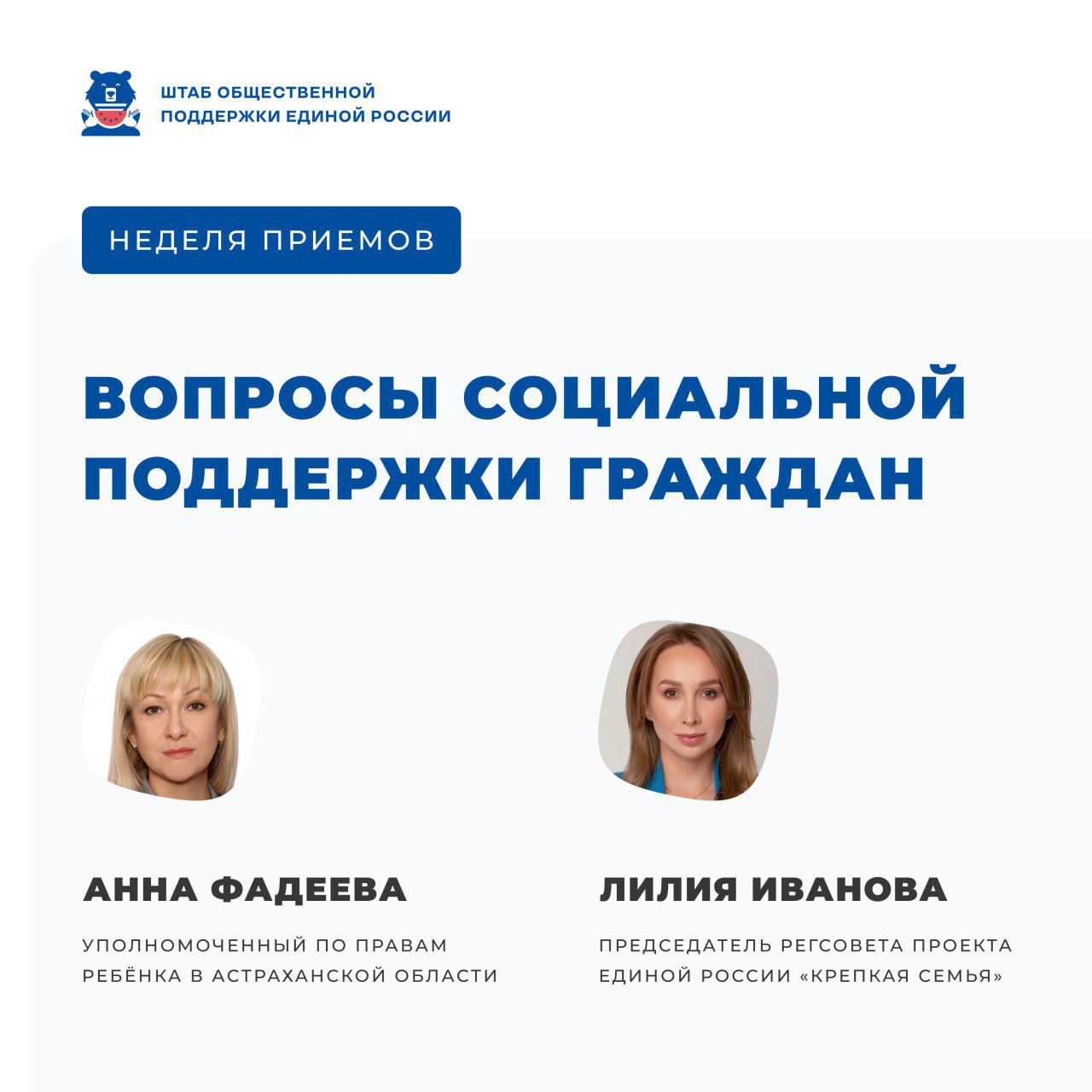 ШТАБ ОБЩЕСТВЕННОЙ
ПОДДЕРЖКИ ЕДИНОЙ РОССИИ

НЕДЕЛЯ ПРИЕМОВ

ВОПРОСЫ СОЦИАЛЬНОЙ ПОДДЕРЖКИ ГРАЖДАН

АННА ФАДЕЕВА

УПОЛНОМОЧЕННЫЙ ПО ПРАВАМ РЕБЁНКА В АСТРАХАНСКОЙ ОБЛАСТИ

ЛИЛИЯ ИВАНОВА

ПРЕДСЕДАТЕЛЬ РЕГСОВЕТА ПРОЕКТА ЕДИНОЙ РОССИИ «КРЕПКАЯ СЕМЬЯ»